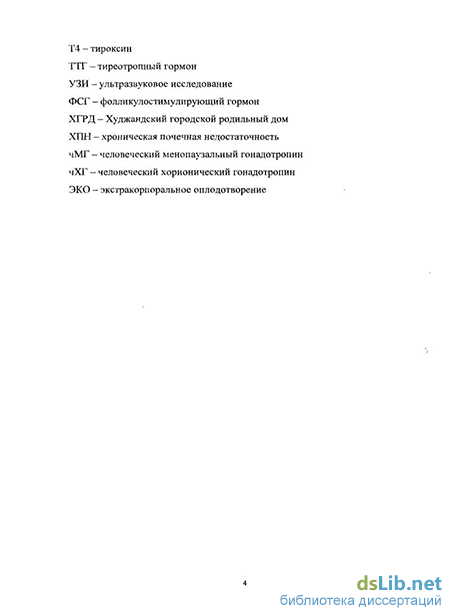 Т4 – тироксин

ТТГ – тиреотропный гормон

УЗИ – ультразвуковое исследование

ФСГ – фолликулостимулирующий гормон

ХГРД – Худжандский городской родильный дом

ХПН – хроническая почечная недостаточность

чМГ – человеческий менопаузальный гонадотропин

чХГ – человеческий хорионический гонадотропин

ЭКО – экстракорпоральное оплодотворение

4

dsLib.net
библиотека диссертаций